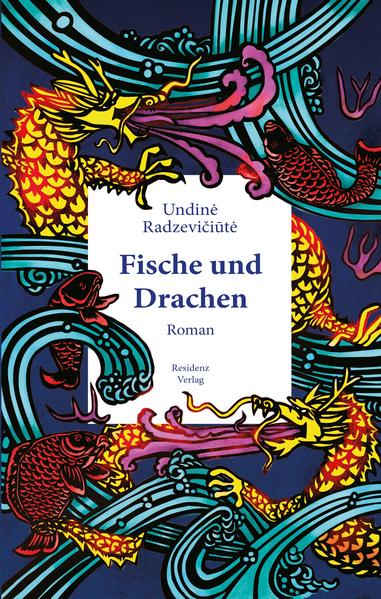 Undinė Radzevičiūtė

Fische und Drachen

Roman

Residenz Verlag